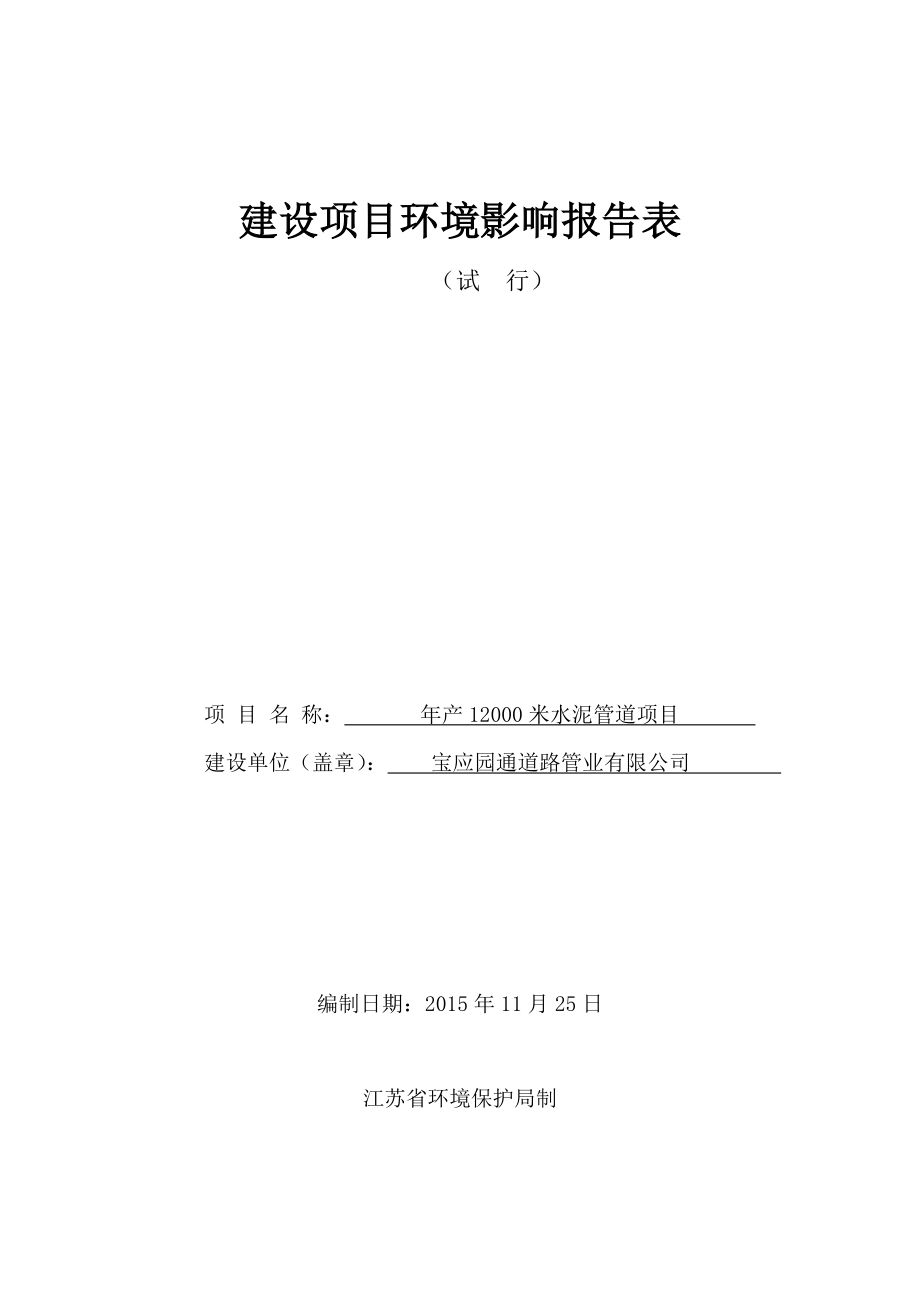 建设项目环境影响报告表

（试 行）

项 目 名 称： 年产 12000 米水泥管道项目

建设单位（盖章）： 宝应园通道路管业有限公司

编制日期：2015 年 11 月 25 日

江苏省环境保护局制